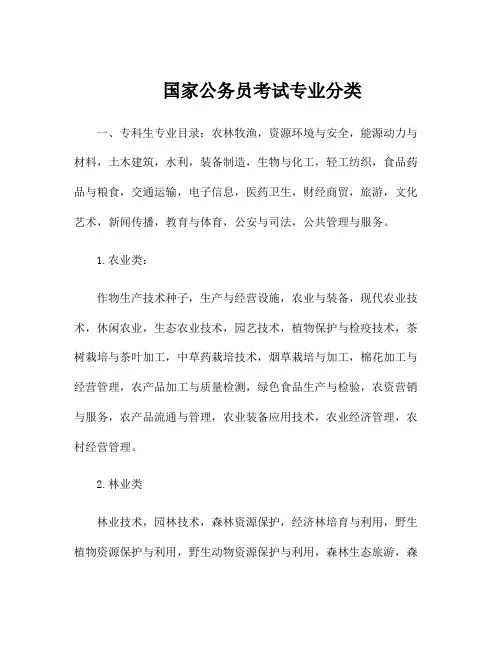 国家公务员考试专业分类

一、专科生专业目录：农林牧渔，资源环境与安全，能源动力与材料，土木建筑，水利，装备制造，生物与化工，轻工纺织，食品药品与粮食，交通运输，电子信息，医药卫生，财经商贸，旅游，文化艺术，新闻传播，教育与体育，公安与司法，公共管理与服务。

1.农业类：

作物生产技术种子，生产与经营设施，农业与装备，现代农业技术，休闲农业，生态农业技术，园艺技术，植物保护与检疫技术，茶树栽培与茶叶加工，中草药栽培技术，烟草栽培与加工，棉花加工与经营管理，农产品加工与质量检测，绿色食品生产与检验，农资营销与服务，农产品流通与管理，农业装备应用技术，农业经济管理，农村经营管理。

2.林业类

林业技术，园林技术，森林资源保护，经济林培育与利用，野生植物资源保护与利用，野生动物资源保护与利用，森林生态旅游，森